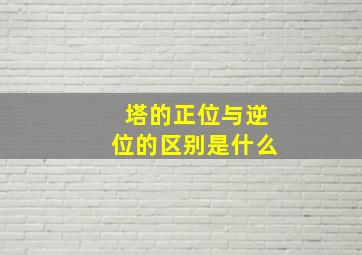 塔的正位与逆位的区别是什么